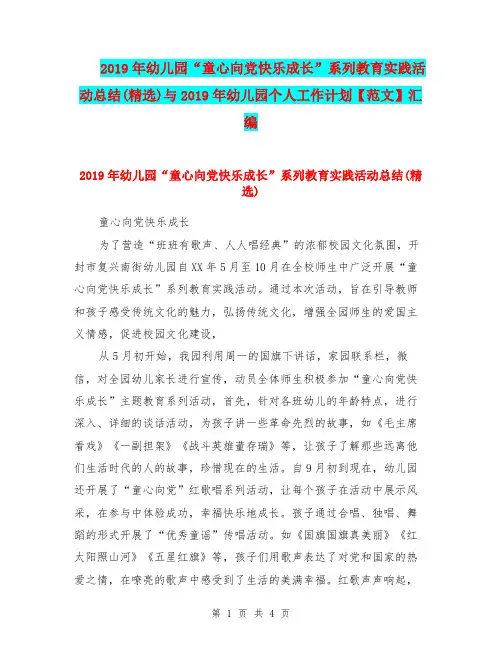 2019年幼儿园“童心向党快乐成长”系列教育实践活动总结(精选)与2019年幼儿园个人工作计划【范文】汇编

2019年幼儿园“童心向党快乐成长”系列教育实践活动总结(精选)

童心向党快乐成长

为了营造“班班有歌声、人人唱经典”的浓郁校园文化氛围，开封市复兴南街幼儿园自XX年5月至10月在全校师生中广泛开展“童心向党快乐成长”系列教育实践活动。通过本次活动，旨在引导教师和孩子感受传统文化的魅力，弘扬传统文化，增强全园师生的爱国主义情感，促进校园文化建设，

从5月初开始，我园利用周一的国旗下讲话，家园联系栏，微信，对全园幼儿家长进行宣传，动员全体师生积极参加“童心向党快乐成长”主题教育系列活动，首先，针对各班幼儿的年龄特点，进行深入、详细的谈话活动，为孩子讲一些革命先烈的故事，如《毛主席看戏》《一副担架》《战斗英雄董存瑞》等，让孩子了解那些远离他们生活时代的人的故事，珍惜现在的生活。自9月初到现在，幼儿园还开展了“童心向党”红歌唱系列活动，让每个孩子在活动中展示风采，在参与中体验成功，幸福快乐地成长。孩子通过合唱、独唱、舞蹈的形式开展了“优秀童谣”传唱活动。如《国旗国旗真美丽》《红太阳照山河》《五星红旗》等，孩子们用歌声表达了对党和国家的热爱之情，在嘹亮的歌声中感受到了生活的美满幸福。红歌声声响起，

第 1 页 共 4 页